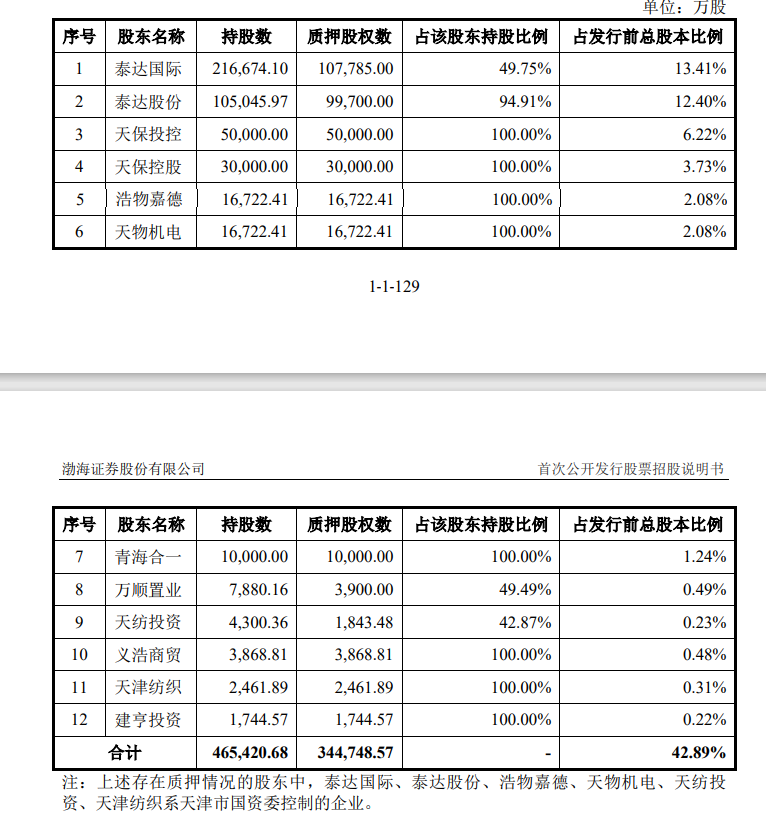 单位：万股

| 序号 | 股东名称 | 持股数 | 质押股权数 | 占该股东持股比例 | 占发行前总股本比例 |
|---|---|---|---|---|---|
| 1 | 泰达国际 | 216,674.10 | 107,785.00 | 49.75% | 13.41% |
| 2 | 泰达股份 | 105,045.97 | 99,700.00 | 94.91% | 12.40% |
| 3 | 天保投控 | 50,000.00 | 50,000.00 | 100.00% | 6.22% |
| 4 | 天保控股 | 30,000.00 | 30,000.00 | 100.00% | 3.73% |
| 5 | 浩物嘉德 | 16,722.41 | 16,722.41 | 100.00% | 2.08% |
| 6 | 天物机电 | 16,722.41 | 16,722.41 | 100.00% | 2.08% |

1-1-129

渤海证券股份有限公司　　首次公开发行股票招股说明书

| 序号 | 股东名称 | 持股数 | 质押股权数 | 占该股东持股比例 | 占发行前总股本比例 |
|---|---|---|---|---|---|
| 7 | 青海合一 | 10,000.00 | 10,000.00 | 100.00% | 1.24% |
| 8 | 万顺置业 | 7,880.16 | 3,900.00 | 49.49% | 0.49% |
| 9 | 天纺投资 | 4,300.36 | 1,843.48 | 42.87% | 0.23% |
| 10 | 义浩商贸 | 3,868.81 | 3,868.81 | 100.00% | 0.48% |
| 11 | 天津纺织 | 2,461.89 | 2,461.89 | 100.00% | 0.31% |
| 12 | 建亨投资 | 1,744.57 | 1,744.57 | 100.00% | 0.22% |
| 合计 | | 465,420.68 | 344,748.57 | - | 42.89% |

注：上述存在质押情况的股东中，泰达国际、泰达股份、浩物嘉德、天物机电、天纺投资、天津纺织系天津市国资委控制的企业。